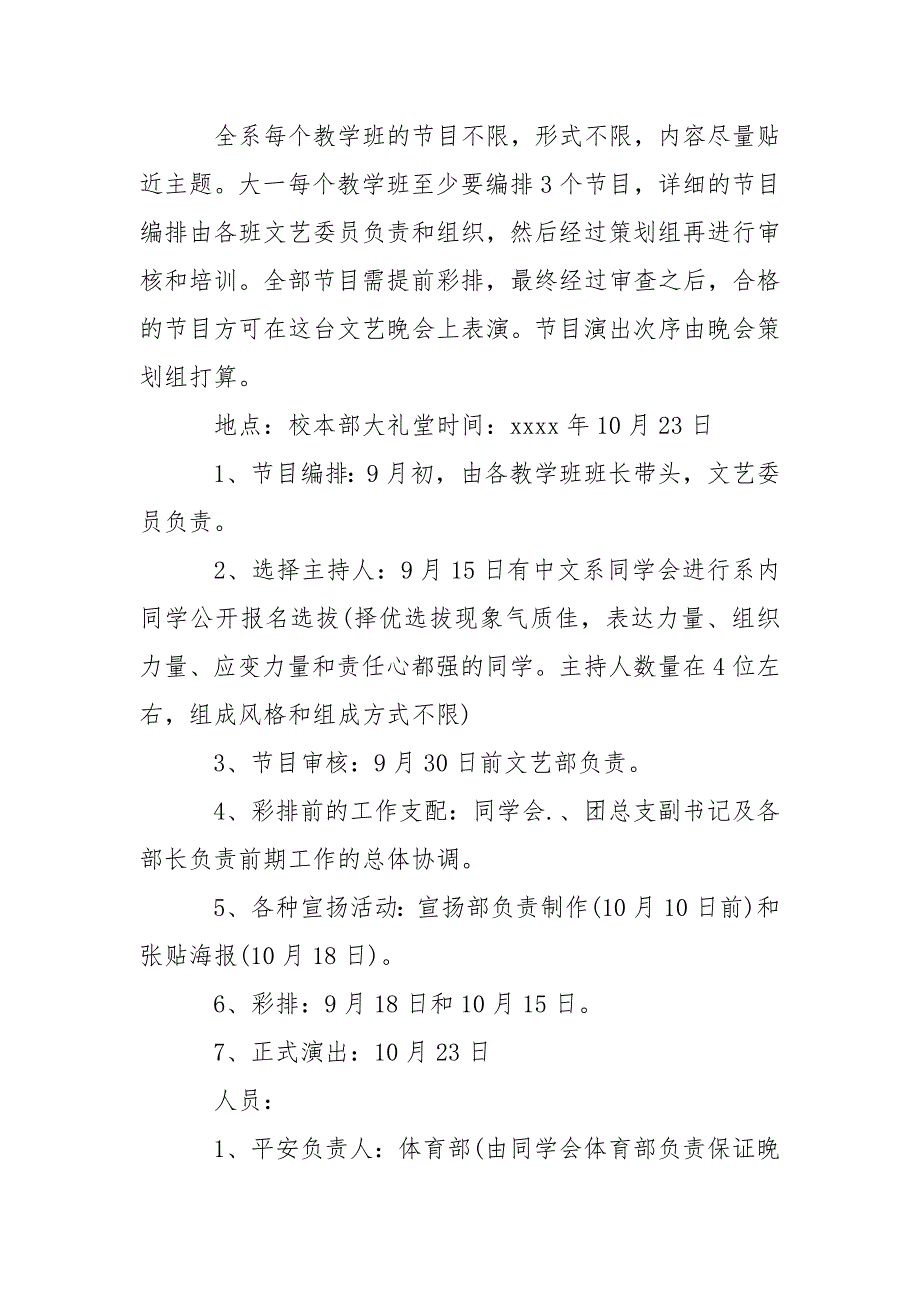 全系每个教学班的节目不限，形式不限，内容尽量贴近主题。大一每个教学班至少要编排3个节目，详细的节目编排由各班文艺委员负责和组织，然后经过策划组再进行审核和培训。全部节目需提前彩排，最终经过审查之后，合格的节目方可在这台文艺晚会上表演。节目演出次序由晚会策划组打算。

地点：校本部大礼堂时间：xxxx年10月23日

1、节目编排：9月初，由各教学班班长带头，文艺委员负责。

2、选择主持人：9月15日有中文系同学会进行系内同学公开报名选拔(择优选拔现象气质佳，表达力量、组织力量、应变力量和责任心都强的同学。主持人数量在4位左右，组成风格和组成方式不限)

3、节目审核：9月30日前文艺部负责。

4、彩排前的工作支配：同学会.、团总支副书记及各部长负责前期工作的总体协调。

5、各种宣扬活动：宣扬部负责制作(10月10日前)和张贴海报(10月18日)。

6、彩排：9月18日和10月15日。

7、正式演出：10月23日

人员：

1、平安负责人：体育部(由同学会体育部负责保证晚